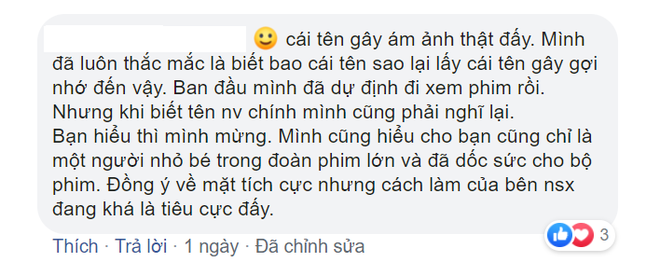 🙂 cái tên gây ám ảnh thật đấy. Mình đã luôn thắc mắc là biết bao cái tên sao lại lấy cái tên gây gợi nhớ đến vậy. Ban đầu mình đã dự định đi xem phim rồi. Nhưng khi biết tên nv chính mình cũng phải nghĩ lại.
Bạn hiểu thì mình mừng. Mình cũng hiểu cho bạn cũng chỉ là một người nhỏ bé trong đoàn phim lớn và đã dốc sức cho bộ phim. Đồng ý về mặt tích cực nhưng cách làm của bên nsx đang khá là tiêu cực đấy.

3

Thích · Trả lời · 1 ngày · Đã chỉnh sửa